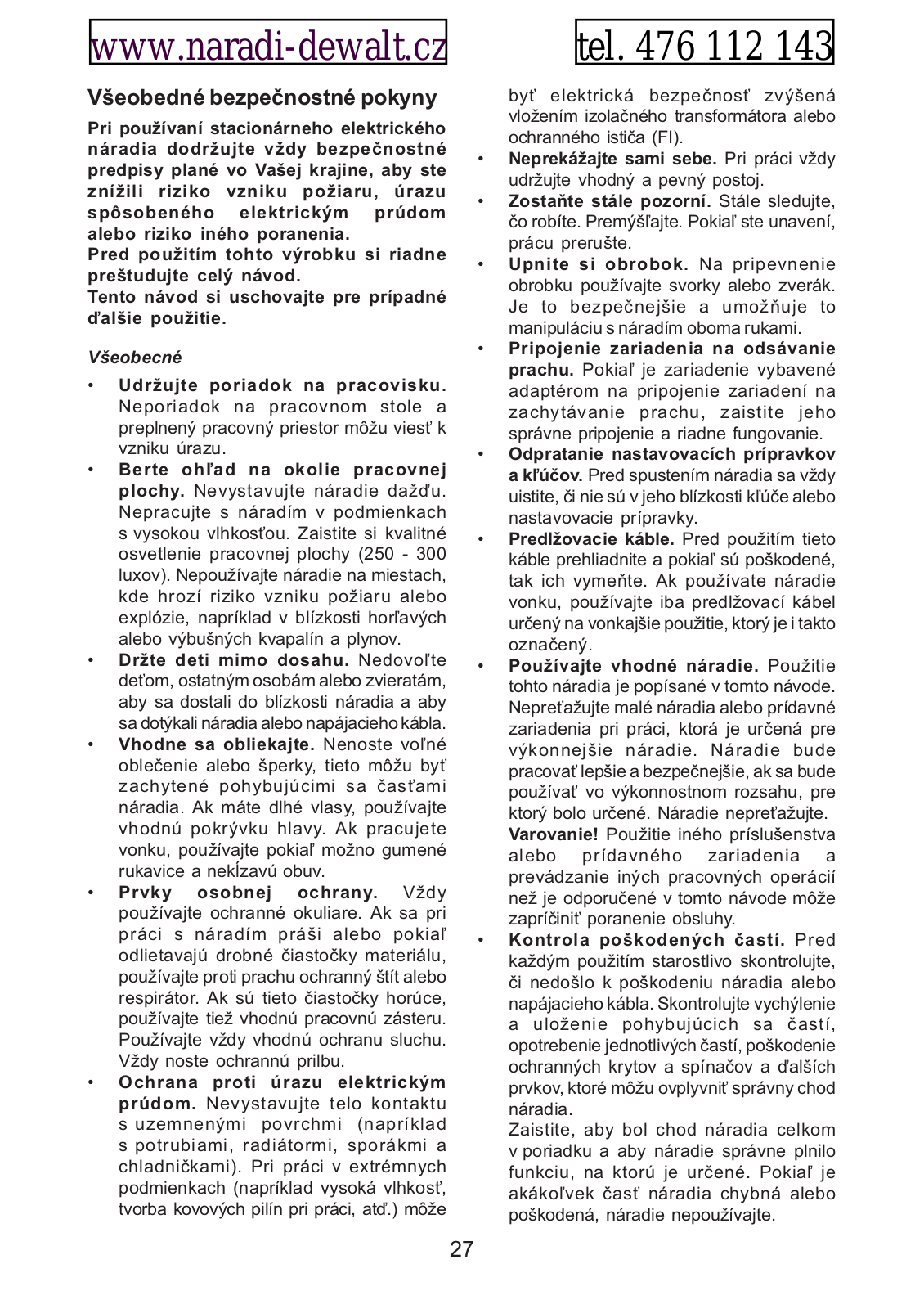 www.naradi-dewalt.cz

tel. 476 112 143

Všeobedné bezpečnostné pokyny

Pri používaní stacionárneho elektrického náradia dodržujte vždy bezpečnostné predpisy plané vo Vašej krajine, aby ste znížili riziko vzniku požiaru, úrazu spôsobeného elektrickým prúdom alebo riziko iného poranenia.
Pred použitím tohto výrobku si riadne preštudujte celý návod.
Tento návod si uschovajte pre prípadné ďalšie použitie.

Všeobecné

• Udržujte poriadok na pracovisku. Neporiadok na pracovnom stole a preplnený pracovný priestor môžu viesť k vzniku úrazu.
• Berte ohľad na okolie pracovnej plochy. Nevystavujte náradie dažďu. Nepracujte s náradím v podmienkach s vysokou vlhkosťou. Zaistite si kvalitné osvetlenie pracovnej plochy (250 - 300 luxov). Nepoužívajte náradie na miestach, kde hrozí riziko vzniku požiaru alebo explózie, napríklad v blízkosti horľavých alebo výbušných kvapalín a plynov.
• Držte deti mimo dosahu. Nedovoľte deťom, ostatným osobám alebo zvieratám, aby sa dostali do blízkosti náradia a aby sa dotýkali náradia alebo napájacieho kábla.
• Vhodne sa obliekajte. Nenoste voľné oblečenie alebo šperky, tieto môžu byť zachytené pohybujúcimi sa časťami náradia. Ak máte dlhé vlasy, používajte vhodnú pokrývku hlavy. Ak pracujete vonku, používajte pokiaľ možno gumené rukavice a nekĺzavú obuv.
• Prvky osobnej ochrany. Vždy používajte ochranné okuliare. Ak sa pri práci s náradím práši alebo pokiaľ odlietavajú drobné čiastočky materiálu, používajte proti prachu ochranný štít alebo respirátor. Ak sú tieto čiastočky horúce, používajte tiež vhodnú pracovnú zásteru. Používajte vždy vhodnú ochranu sluchu. Vždy noste ochrannú prilbu.
• Ochrana proti úrazu elektrickým prúdom. Nevystavujte telo kontaktu s uzemnenými povrchmi (napríklad s potrubiami, radiátormi, sporákmi a chladničkami). Pri práci v extrémnych podmienkach (napríklad vysoká vlhkosť, tvorba kovových pilín pri práci, atď.) môže byť elektrická bezpečnosť zvýšená vložením izolačného transformátora alebo ochranného ističa (FI).
• Neprekážajte sami sebe. Pri práci vždy udržujte vhodný a pevný postoj.
• Zostaňte stále pozorní. Stále sledujte, čo robíte. Premýšľajte. Pokiaľ ste unavení, prácu prerušte.
• Upnite si obrobok. Na pripevnenie obrobku používajte svorky alebo zverák. Je to bezpečnejšie a umožňuje to manipuláciu s náradím oboma rukami.
• Pripojenie zariadenia na odsávanie prachu. Pokiaľ je zariadenie vybavené adaptérom na pripojenie zariadení na zachytávanie prachu, zaistite jeho správne pripojenie a riadne fungovanie.
• Odpratanie nastavovacích prípravkov a kľúčov. Pred spustením náradia sa vždy uistite, či nie sú v jeho blízkosti kľúče alebo nastavovacie prípravky.
• Predlžovacie káble. Pred použitím tieto káble prehliadnite a pokiaľ sú poškodené, tak ich vymeňte. Ak používate náradie vonku, používajte iba predlžovací kábel určený na vonkajšie použitie, ktorý je i takto označený.
• Používajte vhodné náradie. Použitie tohto náradia je popísané v tomto návode. Nepreťažujte malé náradia alebo prídavné zariadenia pri práci, ktorá je určená pre výkonnejšie náradie. Náradie bude pracovať lepšie a bezpečnejšie, ak sa bude používať vo výkonnostnom rozsahu, pre ktorý bolo určené. Náradie nepreťažujte.
Varovanie! Použitie iného príslušenstva alebo prídavného zariadenia a prevádzanie iných pracovných operácií než je odporučené v tomto návode môže zapríčiniť poranenie obsluhy.
• Kontrola poškodených častí. Pred každým použitím starostlivo skontrolujte, či nedošlo k poškodeniu náradia alebo napájacieho kábla. Skontrolujte vychýlenie a uloženie pohybujúcich sa častí, opotrebenie jednotlivých častí, poškodenie ochranných krytov a spínačov a ďalších prvkov, ktoré môžu ovplyvniť správny chod náradia.
Zaistite, aby bol chod náradia celkom v poriadku a aby náradie správne plnilo funkciu, na ktorú je určené. Pokiaľ je akákoľvek časť náradia chybná alebo poškodená, náradie nepoužívajte.

27